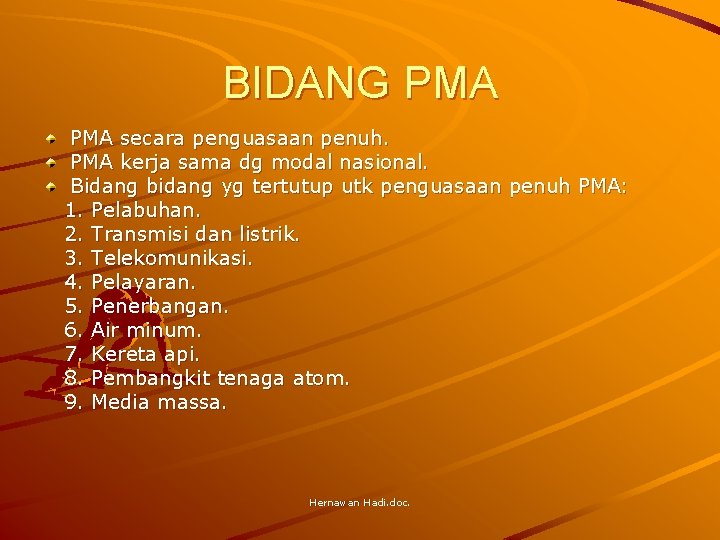 BIDANG PMA

PMA secara penguasaan penuh.

PMA kerja sama dg modal nasional.

Bidang bidang yg tertutup utk penguasaan penuh PMA:

1. Pelabuhan.
2. Transmisi dan listrik.
3. Telekomunikasi.
4. Pelayaran.
5. Penerbangan.
6. Air minum.
7. Kereta api.
8. Pembangkit tenaga atom.
9. Media massa.

Hernawan Hadi.doc.